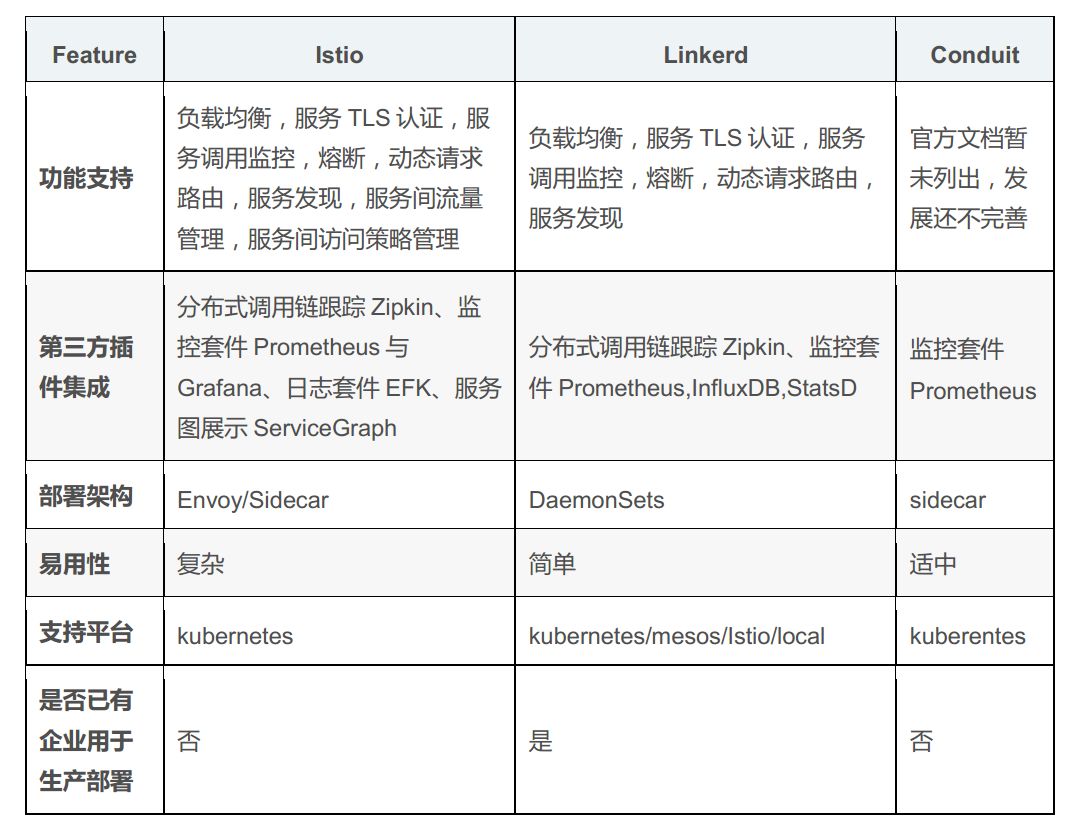 | Feature | Istio | Linkerd | Conduit |
|---|---|---|---|
| 功能支持 | 负载均衡，服务 TLS 认证，服务调用监控，熔断，动态请求路由，服务发现，服务间流量管理，服务间访问策略管理 | 负载均衡，服务 TLS 认证，服务调用监控，熔断，动态请求路由，服务发现 | 官方文档暂未列出，发展还不完善 |
| 第三方插件集成 | 分布式调用链跟踪 Zipkin、监控套件 Prometheus 与 Grafana、日志套件 EFK、服务图展示 ServiceGraph | 分布式调用链跟踪 Zipkin、监控套件 Prometheus,InfluxDB,StatsD | 监控套件 Prometheus |
| 部署架构 | Envoy/Sidecar | DaemonSets | sidecar |
| 易用性 | 复杂 | 简单 | 适中 |
| 支持平台 | kubernetes | kubernetes/mesos/Istio/local | kuberentes |
| 是否已有企业用于生产部署 | 否 | 是 | 否 |